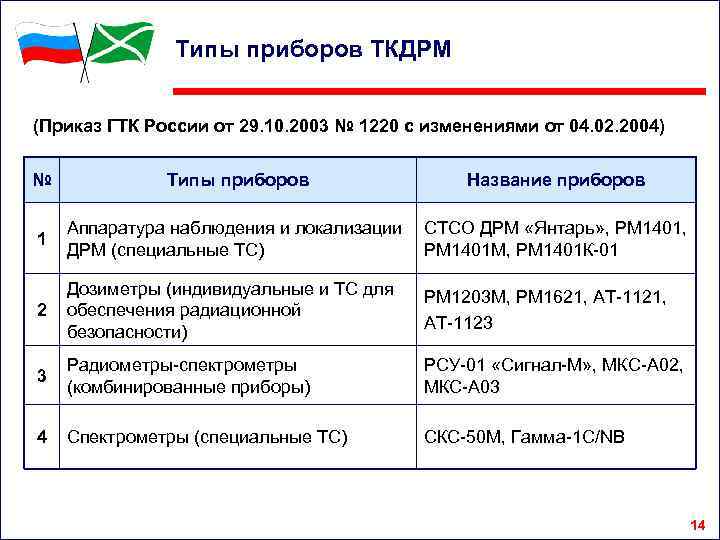 Типы приборов ТКДРМ

(Приказ ГТК России от 29.10.2003 № 1220 с изменениями от 04.02.2004)

| № | Типы приборов | Название приборов |
|---|---|---|
| 1 | Аппаратура наблюдения и локализации ДРМ (специальные ТС) | СТСО ДРМ «Янтарь», РМ1401, РМ1401М, РМ1401К-01 |
| 2 | Дозиметры (индивидуальные и ТС для обеспечения радиационной безопасности) | РМ1203М, РМ1621, АТ-1121, АТ-1123 |
| 3 | Радиометры-спектрометры (комбинированные приборы) | РСУ-01 «Сигнал-М», МКС-А02, МКС-А03 |
| 4 | Спектрометры (специальные ТС) | СКС-50М, Гамма-1С/NB |

14